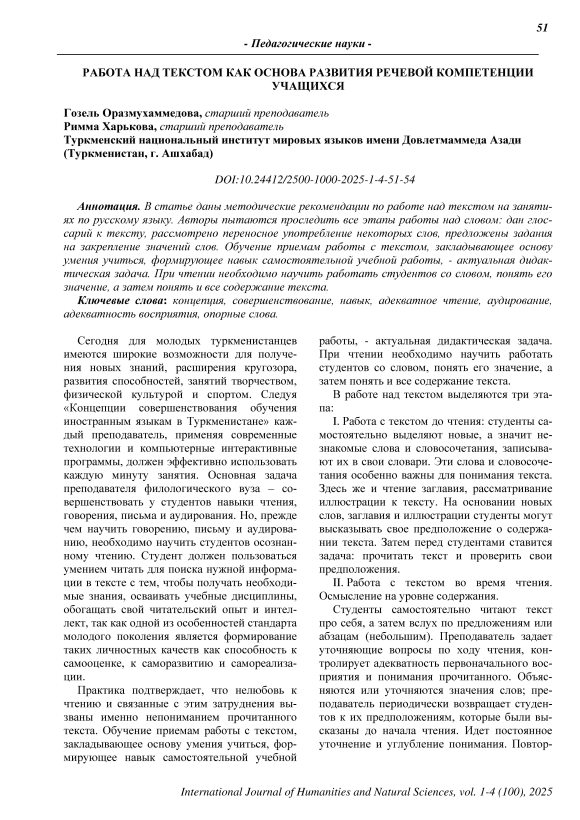 51

- Педагогические науки -

РАБОТА НАД ТЕКСТОМ КАК ОСНОВА РАЗВИТИЯ РЕЧЕВОЙ КОМПЕТЕНЦИИ УЧАЩИХСЯ

Гозель Оразмухаммедова, старший преподаватель
Римма Харькова, старший преподаватель
Туркменский национальный институт мировых языков имени Довлетмаммеда Азади (Туркменистан, г. Ашхабад)

DOI:10.24412/2500-1000-2025-1-4-51-54

Аннотация. В статье даны методические рекомендации по работе над текстом на занятиях по русскому языку. Авторы пытаются проследить все этапы работы над словом: дан глоссарий к тексту, рассмотрено переносное употребление некоторых слов, предложены задания на закрепление значений слов. Обучение приемам работы с текстом, закладывающее основу умения учиться, формирующее навык самостоятельной учебной работы, - актуальная дидактическая задача. При чтении необходимо научить работать студентов со словом, понять его значение, а затем понять и все содержание текста.

Ключевые слова: концепция, совершенствование, навык, адекватное чтение, аудирование, адекватность восприятия, опорные слова.

Сегодня для молодых туркменистанцев имеются широкие возможности для получения новых знаний, расширения кругозора, развития способностей, занятий творчеством, физической культурой и спортом. Следуя «Концепции совершенствования обучения иностранным языкам в Туркменистане» каждый преподаватель, применяя современные технологии и компьютерные интерактивные программы, должен эффективно использовать каждую минуту занятия. Основная задача преподавателя филологического вуза – совершенствовать у студентов навыки чтения, говорения, письма и аудирования. Но, прежде чем научить говорению, письму и аудированию, необходимо научить студентов осознанному чтению. Студент должен пользоваться умением читать для поиска нужной информации в тексте с тем, чтобы получать необходимые знания, осваивать учебные дисциплины, обогащать свой читательский опыт и интеллект, так как одной из особенностей стандарта молодого поколения является формирование таких личностных качеств как способность к самооценке, к саморазвитию и самореализации.

Практика подтверждает, что нелюбовь к чтению и связанные с этим затруднения вызваны именно непониманием прочитанного текста. Обучение приемам работы с текстом, закладывающее основу умения учиться, формирующее навык самостоятельной учебной работы, - актуальная дидактическая задача. При чтении необходимо научить работать студентов со словом, понять его значение, а затем понять и все содержание текста.

В работе над текстом выделяются три этапа:

I. Работа с текстом до чтения: студенты самостоятельно выделяют новые, а значит незнакомые слова и словосочетания, записывают их в свои словари. Эти слова и словосочетания особенно важны для понимания текста. Здесь же и чтение заглавия, рассматривание иллюстрации к тексту. На основании новых слов, заглавия и иллюстрации студенты могут высказывать свое предположение о содержании текста. Затем перед студентами ставится задача: прочитать текст и проверить свои предположения.

II. Работа с текстом во время чтения. Осмысление на уровне содержания.

Студенты самостоятельно читают текст про себя, а затем вслух по предложениям или абзацам (небольшим). Преподаватель задает уточняющие вопросы по ходу чтения, контролирует адекватность первоначального восприятия и понимания прочитанного. Объясняются или уточняются значения слов; преподаватель периодически возвращает студентов к их предположениям, которые были высказаны до начала чтения. Идет постоянное уточнение и углубление понимания. Повтор-

International Journal of Humanities and Natural Sciences, vol. 1-4 (100), 2025